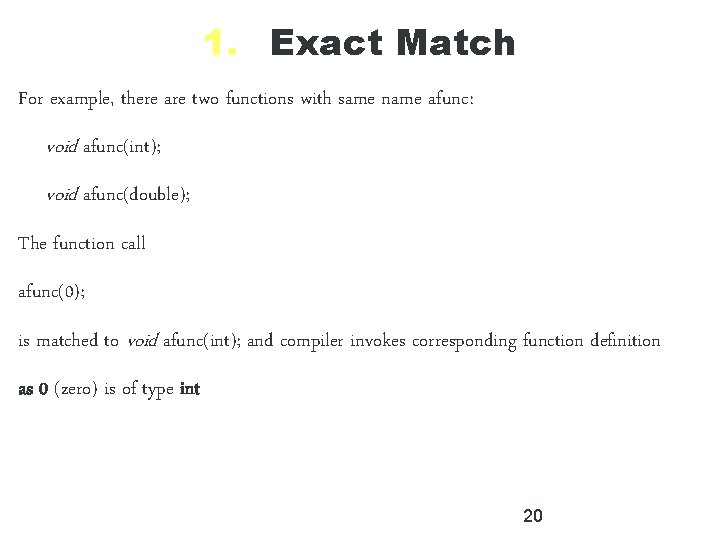 1. Exact Match

For example, there are two functions with same name afunc:

void afunc(int);

void afunc(double);

The function call

afunc(0);

is matched to void afunc(int); and compiler invokes corresponding function definition as 0 (zero) is of type int

20